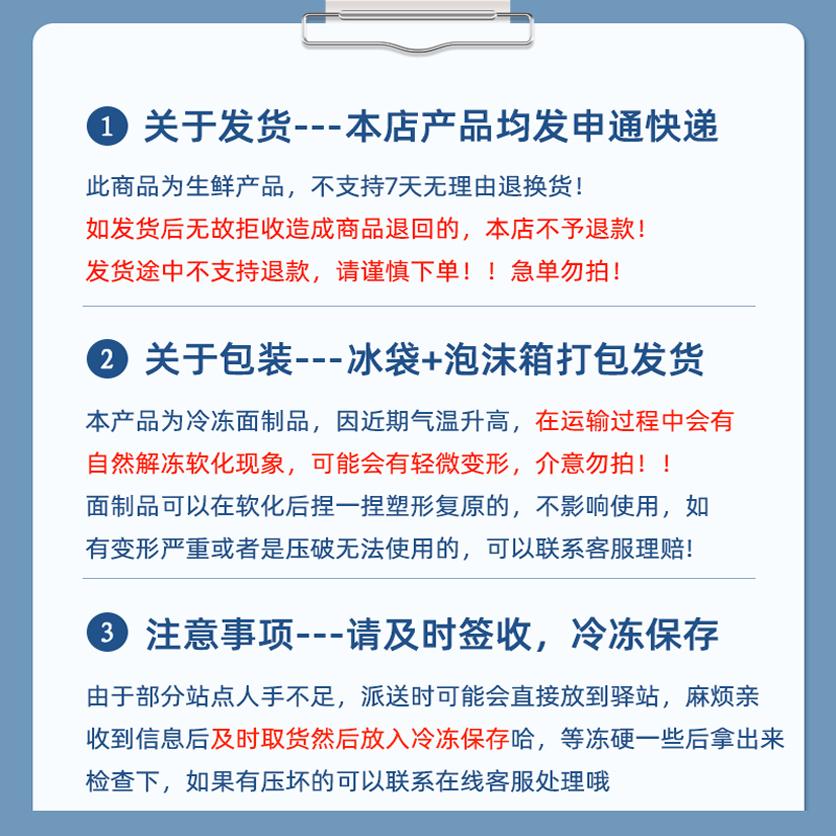 1 关于发货---本店产品均发申通快递

此商品为生鲜产品，不支持7天无理由退换货！
如发货后无故拒收造成商品退回的，本店不予退款！
发货途中不支持退款，请谨慎下单！！急单勿拍！

2 关于包装---冰袋+泡沫箱打包发货

本产品为冷冻面制品，因近期气温升高，在运输过程中会有自然解冻软化现象，可能会有轻微变形，介意勿拍！！
面制品可以在软化后捏一捏塑形复原的，不影响使用，如有变形严重或者是压破无法使用的，可以联系客服理赔！

3 注意事项---请及时签收，冷冻保存

由于部分站点人手不足，派送时可能会直接放到驿站，麻烦亲收到信息后及时取货然后放入冷冻保存哈，等冻硬一些后拿出来检查下，如果有压坏的可以联系在线客服处理哦